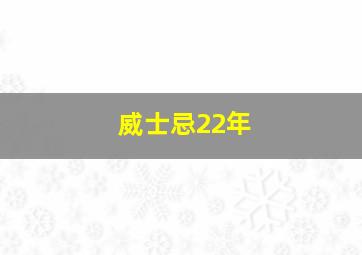 威士忌22年